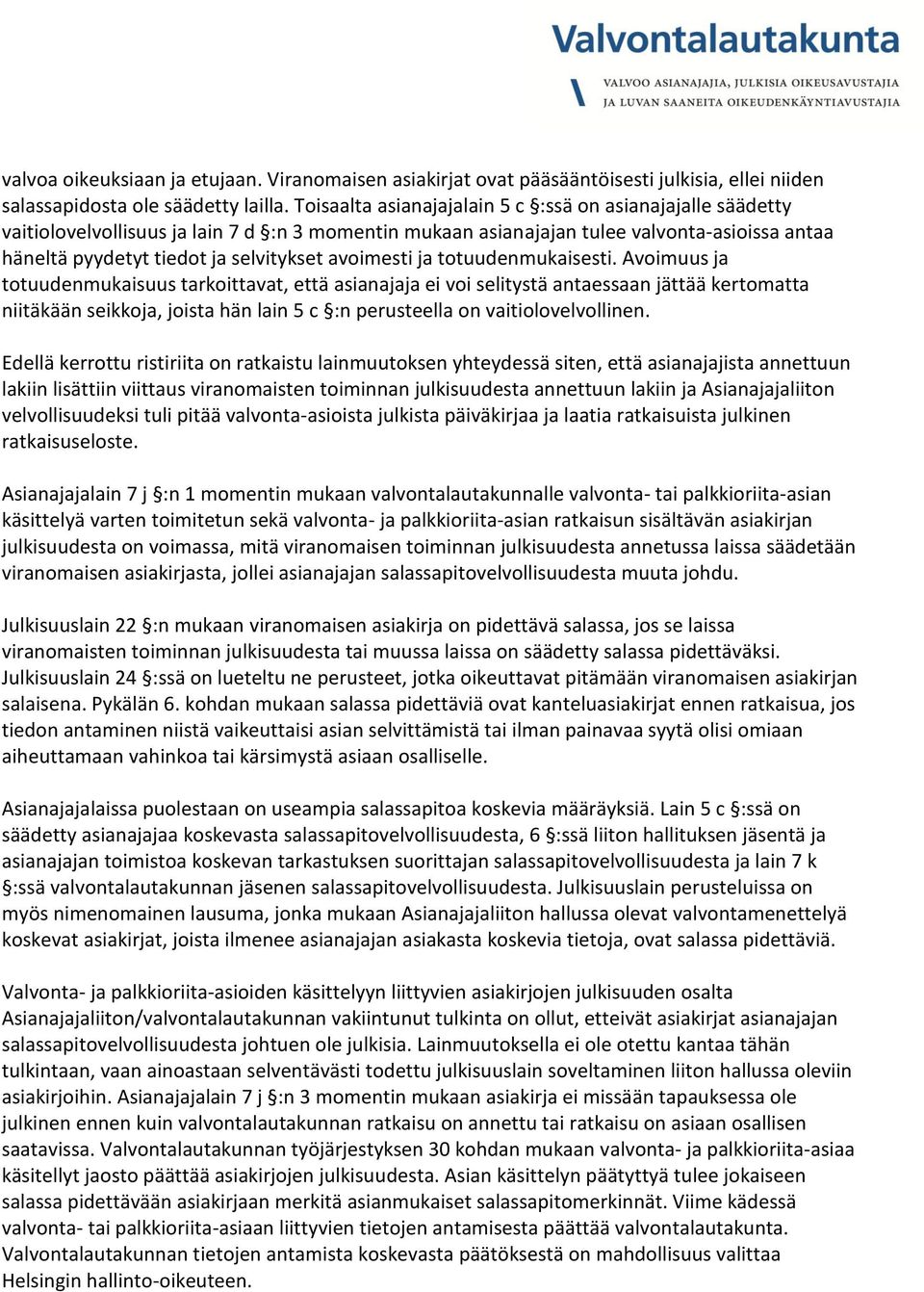 Valvontalautakunta
VALVOO ASIANAJAJIA, JULKISIA OIKEUSAVUSTAJIA JA LUVAN SAANEITA OIKEUDENKÄYNTIAVUSTAJIA

valvoa oikeuksiaan ja etujaan. Viranomaisen asiakirjat ovat pääsääntöisesti julkisia, ellei niiden salassapidosta ole säädetty lailla. Toisaalta asianajajalain 5 c §:ssä on asianajajalle säädetty vaitiolovelvollisuus ja lain 7 d §:n 3 momentin mukaan asianajajan tulee valvonta-asioissa antaa häneltä pyydetyt tiedot ja selvitykset avoimesti ja totuudenmukaisesti. Avoimuus ja totuudenmukaisuus tarkoittavat, että asianajaja ei voi selitystä antaessaan jättää kertomatta niitäkään seikkoja, joista hän lain 5 c §:n perusteella on vaitiolovelvollinen.

Edellä kerrottu ristiriita on ratkaistu lainmuutoksen yhteydessä siten, että asianajajista annettuun lakiin lisättiin viittaus viranomaisten toiminnan julkisuudesta annettuun lakiin ja Asianajajaliiton velvollisuudeksi tuli pitää valvonta-asioista julkista päiväkirjaa ja laatia ratkaisuista julkinen ratkaisuseloste.

Asianajajalain 7 j §:n 1 momentin mukaan valvontalautakunnalle valvonta- tai palkkioriita-asian käsittelyä varten toimitetun sekä valvonta- ja palkkioriita-asian ratkaisun sisältävän asiakirjan julkisuudesta on voimassa, mitä viranomaisen toiminnan julkisuudesta annetussa laissa säädetään viranomaisen asiakirjasta, jollei asianajajan salassapitovelvollisuudesta muuta johdu.

Julkisuuslain 22 §:n mukaan viranomaisen asiakirja on pidettävä salassa, jos se laissa viranomaisten toiminnan julkisuudesta tai muussa laissa on säädetty salassa pidettäväksi. Julkisuuslain 24 §:ssä on lueteltu ne perusteet, jotka oikeuttavat pitämään viranomaisen asiakirjan salaisena. Pykälän 6. kohdan mukaan salassa pidettäviä ovat kanteluasiakirjat ennen ratkaisua, jos tiedon antaminen niistä vaikeuttaisi asian selvittämistä tai ilman painavaa syytä olisi omiaan aiheuttamaan vahinkoa tai kärsimystä asiaan osalliselle.

Asianajajalaissa puolestaan on useampia salassapitoa koskevia määräyksiä. Lain 5 c §:ssä on säädetty asianajajaa koskevasta salassapitovelvollisuudesta, 6 §:ssä liiton hallituksen jäsentä ja asianajajan toimistoa koskevan tarkastuksen suorittajan salassapitovelvollisuudesta ja lain 7 k §:ssä valvontalautakunnan jäsenen salassapitovelvollisuudesta. Julkisuuslain perusteluissa on myös nimenomainen lausuma, jonka mukaan Asianajajaliiton hallussa olevat valvontamenettelyä koskevat asiakirjat, joista ilmenee asianajajan asiakasta koskevia tietoja, ovat salassa pidettäviä.

Valvonta- ja palkkioriita-asioiden käsittelyyn liittyvien asiakirjojen julkisuuden osalta Asianajajaliiton/valvontalautakunnan vakiintunut tulkinta on ollut, etteivät asiakirjat asianajajan salassapitovelvollisuudesta johtuen ole julkisia. Lainmuutoksella ei ole otettu kantaa tähän tulkintaan, vaan ainoastaan selventävästi todettu julkisuuslain soveltaminen liiton hallussa oleviin asiakirjoihin. Asianajajalain 7 j §:n 3 momentin mukaan asiakirja ei missään tapauksessa ole julkinen ennen kuin valvontalautakunnan ratkaisu on annettu tai ratkaisu on asiaan osallisen saatavissa. Valvontalautakunnan työjärjestyksen 30 kohdan mukaan valvonta- ja palkkioriita-asiaa käsitellyt jaosto päättää asiakirjojen julkisuudesta. Asian käsittelyn päätyttyä tulee jokaiseen salassa pidettävään asiakirjaan merkitä asianmukaiset salassapitomerkinnät. Viime kädessä valvonta- tai palkkioriita-asiaan liittyvien tietojen antamisesta päättää valvontalautakunta. Valvontalautakunnan tietojen antamista koskevasta päätöksestä on mahdollisuus valittaa Helsingin hallinto-oikeuteen.